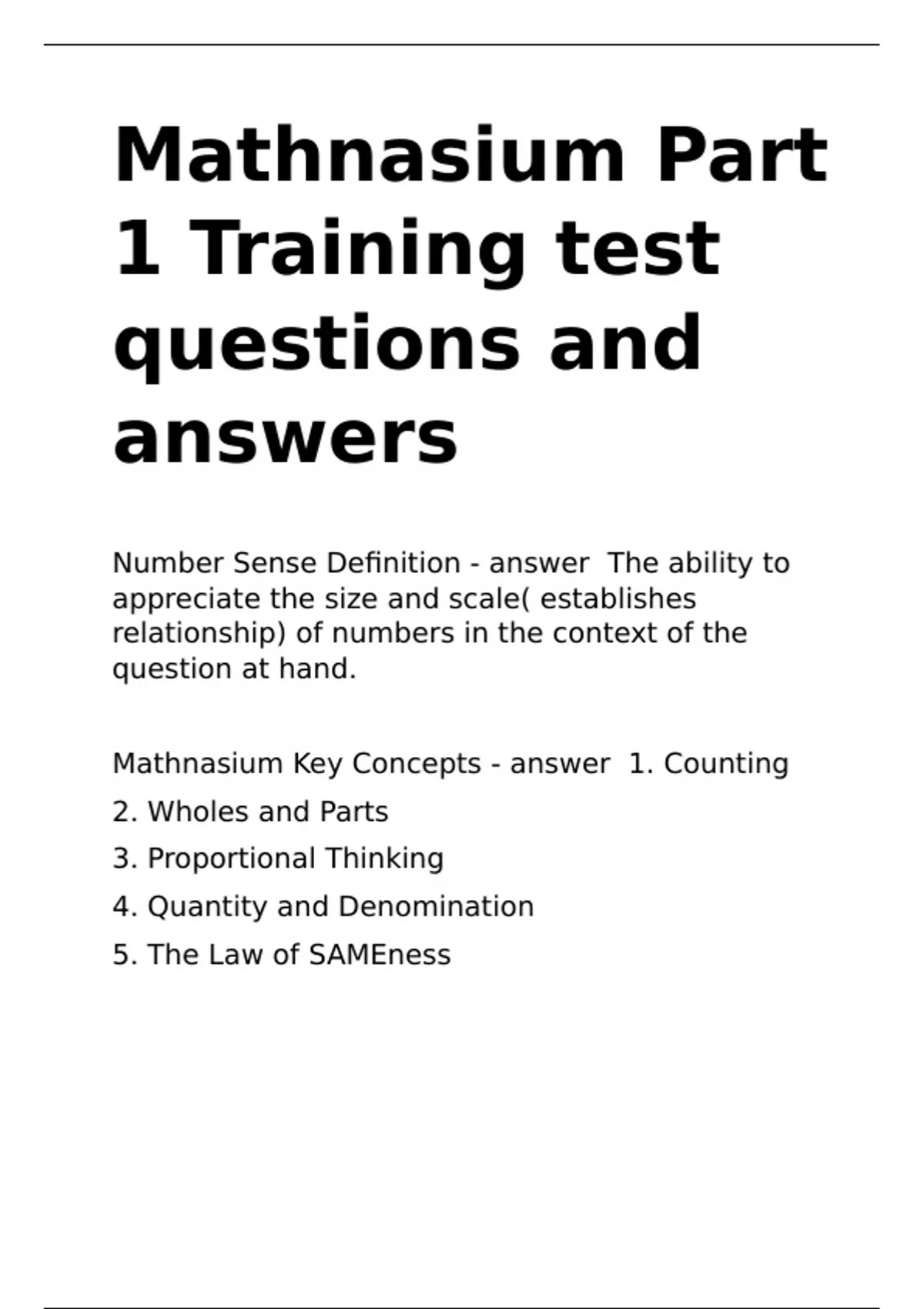 Mathnasium Part 1 Training test questions and answers

Number Sense Definition - answer  The ability to appreciate the size and scale( establishes relationship) of numbers in the context of the question at hand.

Mathnasium Key Concepts - answer  1. Counting
2. Wholes and Parts
3. Proportional Thinking
4. Quantity and Denomination
5. The Law of SAMEness